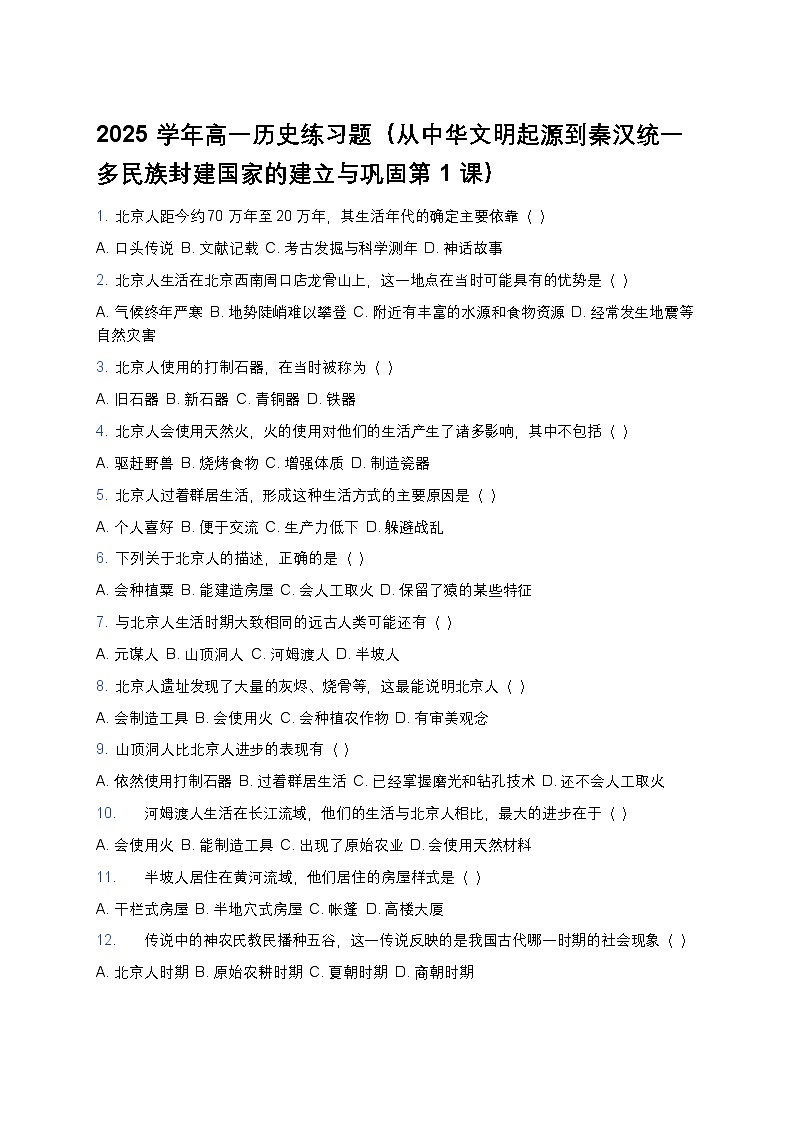 2025 学年高一历史练习题（从中华文明起源到秦汉统一多民族封建国家的建立与巩固第 1 课）

1. 北京人距今约70 万年至 20 万年，其生活年代的确定主要依靠（ ）

A. 口头传说 B. 文献记载 C. 考古发掘与科学测年 D. 神话故事

2. 北京人生活在北京西南周口店龙骨山上，这一地点在当时可能具有的优势是（ ）

A. 气候终年严寒 B. 地势陡峭难以攀登 C. 附近有丰富的水源和食物资源 D. 经常发生地震等自然灾害

3. 北京人使用的打制石器，在当时被称为（ ）

A. 旧石器 B. 新石器 C. 青铜器 D. 铁器

4. 北京人会使用天然火，火的使用对他们的生活产生了诸多影响，其中不包括（ ）

A. 驱赶野兽 B. 烧烤食物 C. 增强体质 D. 制造瓷器

5. 北京人过着群居生活，形成这种生活方式的主要原因是（ ）

A. 个人喜好 B. 便于交流 C. 生产力低下 D. 躲避战乱

6. 下列关于北京人的描述，正确的是（ ）

A. 会种植粟 B. 能建造房屋 C. 会人工取火 D. 保留了猿的某些特征

7. 与北京人生活时期大致相同的远古人类可能还有（ ）

A. 元谋人 B. 山顶洞人 C. 河姆渡人 D. 半坡人

8. 北京人遗址发现了大量的灰烬、烧骨等，这最能说明北京人（ ）

A. 会制造工具 B. 会使用火 C. 会种植农作物 D. 有审美观念

9. 山顶洞人比北京人进步的表现有（ ）

A. 依然使用打制石器 B. 过着群居生活 C. 已经掌握磨光和钻孔技术 D. 还不会人工取火

10. 河姆渡人生活在长江流域，他们的生活与北京人相比，最大的进步在于（ ）

A. 会使用火 B. 能制造工具 C. 出现了原始农业 D. 会使用天然材料

11. 半坡人居住在黄河流域，他们居住的房屋样式是（ ）

A. 干栏式房屋 B. 半地穴式房屋 C. 帐篷 D. 高楼大厦

12. 传说中的神农氏教民播种五谷，这一传说反映的是我国古代哪一时期的社会现象（ ）

A. 北京人时期 B. 原始农耕时期 C. 夏朝时期 D. 商朝时期